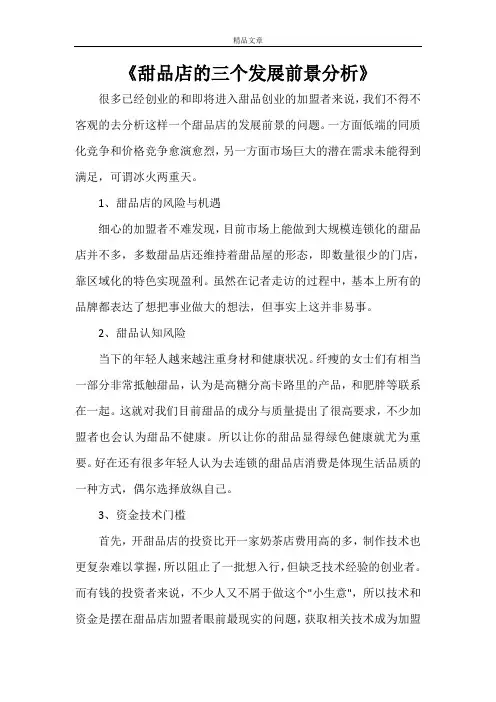 精品文章

《甜品店的三个发展前景分析》

很多已经创业的和即将进入甜品创业的加盟者来说，我们不得不客观的去分析这样一个甜品店的发展前景的问题。一方面低端的同质化竞争和价格竞争愈演愈烈，另一方面市场巨大的潜在需求未能得到满足，可谓冰火两重天。

1、甜品店的风险与机遇

细心的加盟者不难发现，目前市场上能做到大规模连锁化的甜品店并不多，多数甜品店还维持着甜品屋的形态，即数量很少的门店，靠区域化的特色实现盈利。虽然在记者走访的过程中，基本上所有的品牌都表达了想把事业做大的想法，但事实上这并非易事。

2、甜品认知风险

当下的年轻人越来越注重身材和健康状况。纤瘦的女士们有相当一部分非常抵触甜品，认为是高糖分高卡路里的产品，和肥胖等联系在一起。这就对我们目前甜品的成分与质量提出了很高要求，不少加盟者也会认为甜品不健康。所以让你的甜品显得绿色健康就尤为重要。好在还有很多年轻人认为去连锁的甜品店消费是体现生活品质的一种方式，偶尔选择放纵自己。

3、资金技术门槛

首先，开甜品店的投资比开一家奶茶店费用高的多，制作技术也更复杂难以掌握，所以阻止了一批想入行，但缺乏技术经验的创业者。而有钱的投资者来说，不少人又不屑于做这个"小生意"，所以技术和资金是摆在甜品店加盟者眼前最现实的问题，获取相关技术成为加盟